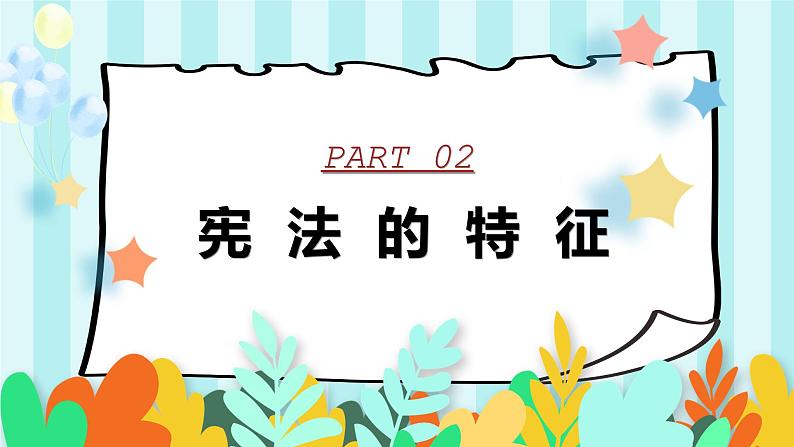 PART 02

宪法的特征